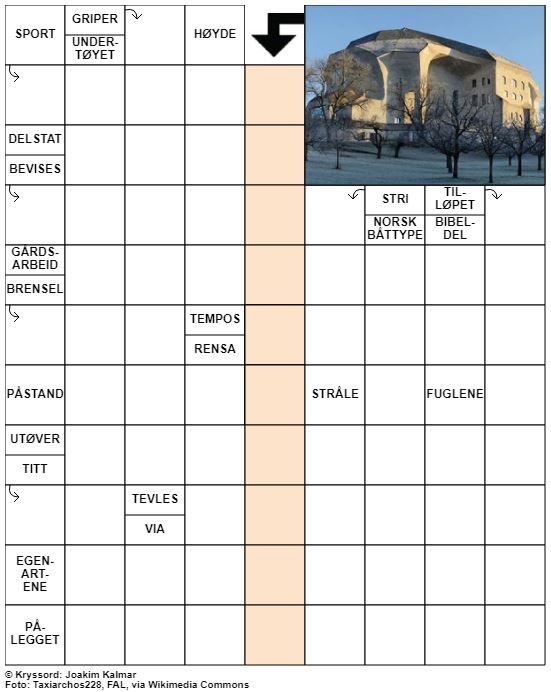 SPORT

GRIPER

UNDERTØYET

HØYDE

DELSTAT

BEVISES

STRI

NORSK BÅTTYPE

TILLØPET

BIBELDEL

GÅRDSARBEID

BRENSEL

TEMPOS

RENSA

PÅSTAND

STRÅLE

FUGLENE

UTØVER

TITT

TEVLES

VIA

EGENARTENE

PÅLEGGET

© Kryssord: Joakim Kalmar
Foto: Taxiarchos228, FAL, via Wikimedia Commons